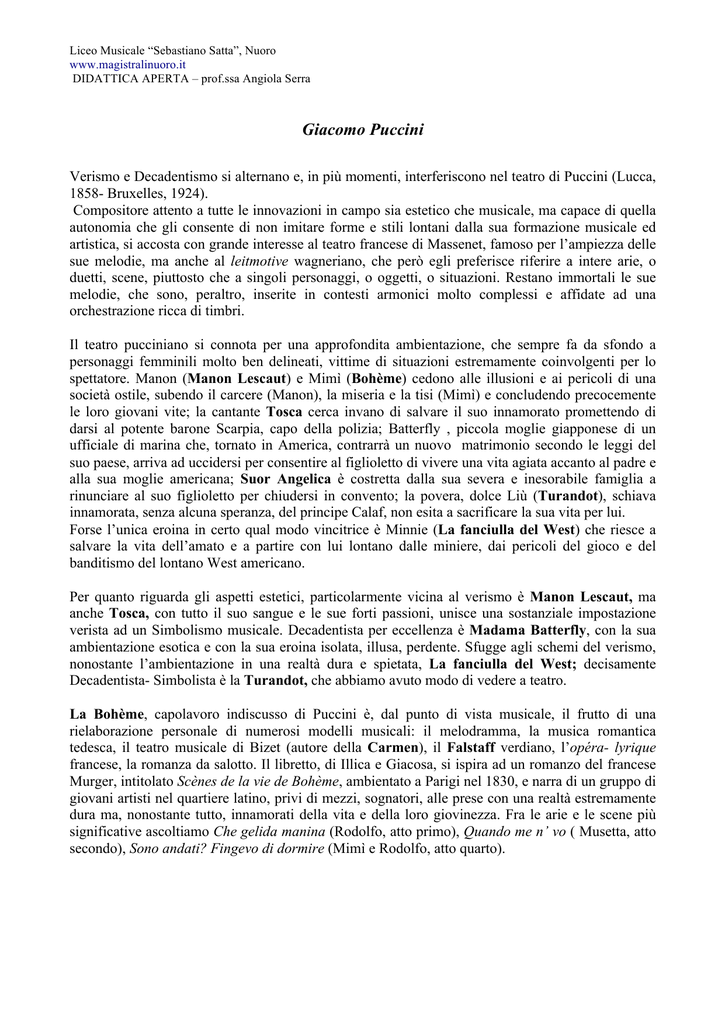 Liceo Musicale “Sebastiano Satta”, Nuoro
www.magistralinuoro.it
DIDATTICA APERTA – prof.ssa Angiola Serra

Giacomo Puccini

Verismo e Decadentismo si alternano e, in più momenti, interferiscono nel teatro di Puccini (Lucca, 1858- Bruxelles, 1924).
Compositore attento a tutte le innovazioni in campo sia estetico che musicale, ma capace di quella autonomia che gli consente di non imitare forme e stili lontani dalla sua formazione musicale ed artistica, si accosta con grande interesse al teatro francese di Massenet, famoso per l’ampiezza delle sue melodie, ma anche al leitmotive wagneriano, che però egli preferisce riferire a intere arie, o duetti, scene, piuttosto che a singoli personaggi, o oggetti, o situazioni. Restano immortali le sue melodie, che sono, peraltro, inserite in contesti armonici molto complessi e affidate ad una orchestrazione ricca di timbri.

Il teatro pucciniano si connota per una approfondita ambientazione, che sempre fa da sfondo a personaggi femminili molto ben delineati, vittime di situazioni estremamente coinvolgenti per lo spettatore. Manon (Manon Lescaut) e Mimì (Bohème) cedono alle illusioni e ai pericoli di una società ostile, subendo il carcere (Manon), la miseria e la tisi (Mimì) e concludendo precocemente le loro giovani vite; la cantante Tosca cerca invano di salvare il suo innamorato promettendo di darsi al potente barone Scarpia, capo della polizia; Batterfly , piccola moglie giapponese di un ufficiale di marina che, tornato in America, contrarrà un nuovo matrimonio secondo le leggi del suo paese, arriva ad uccidersi per consentire al figlioletto di vivere una vita agiata accanto al padre e alla sua moglie americana; Suor Angelica è costretta dalla sua severa e inesorabile famiglia a rinunciare al suo figlioletto per chiudersi in convento; la povera, dolce Liù (Turandot), schiava innamorata, senza alcuna speranza, del principe Calaf, non esita a sacrificare la sua vita per lui.
Forse l’unica eroina in certo qual modo vincitrice è Minnie (La fanciulla del West) che riesce a salvare la vita dell’amato e a partire con lui lontano dalle miniere, dai pericoli del gioco e del banditismo del lontano West americano.

Per quanto riguarda gli aspetti estetici, particolarmente vicina al verismo è Manon Lescaut, ma anche Tosca, con tutto il suo sangue e le sue forti passioni, unisce una sostanziale impostazione verista ad un Simbolismo musicale. Decadentista per eccellenza è Madama Batterfly, con la sua ambientazione esotica e con la sua eroina isolata, illusa, perdente. Sfugge agli schemi del verismo, nonostante l’ambientazione in una realtà dura e spietata, La fanciulla del West; decisamente Decadentista- Simbolista è la Turandot, che abbiamo avuto modo di vedere a teatro.

La Bohème, capolavoro indiscusso di Puccini è, dal punto di vista musicale, il frutto di una rielaborazione personale di numerosi modelli musicali: il melodramma, la musica romantica tedesca, il teatro musicale di Bizet (autore della Carmen), il Falstaff verdiano, l’opéra- lyrique francese, la romanza da salotto. Il libretto, di Illica e Giacosa, si ispira ad un romanzo del francese Murger, intitolato Scènes de la vie de Bohème, ambientato a Parigi nel 1830, e narra di un gruppo di giovani artisti nel quartiere latino, privi di mezzi, sognatori, alle prese con una realtà estremamente dura ma, nonostante tutto, innamorati della vita e della loro giovinezza. Fra le arie e le scene più significative ascoltiamo Che gelida manina (Rodolfo, atto primo), Quando me n’ vo ( Musetta, atto secondo), Sono andati? Fingevo di dormire (Mimì e Rodolfo, atto quarto).